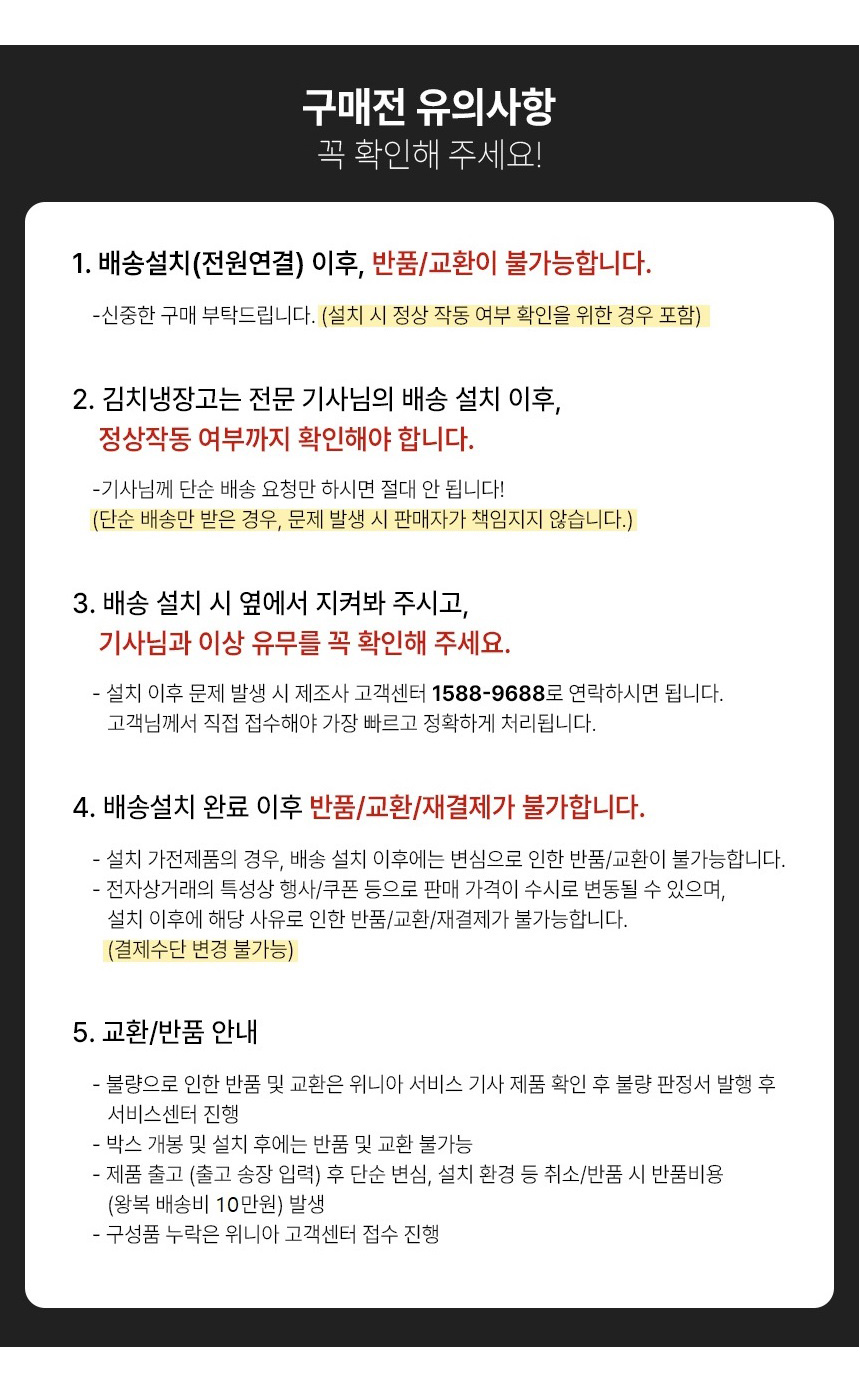 구매전 유의사항
꼭 확인해 주세요!

1. 배송설치(전원연결) 이후, 반품/교환이 불가능합니다.

-신중한 구매 부탁드립니다. (설치 시 정상 작동 여부 확인을 위한 경우 포함)

2. 김치냉장고는 전문 기사님의 배송 설치 이후, 정상작동 여부까지 확인해야 합니다.

-기사님께 단순 배송 요청만 하시면 절대 안 됩니다! (단순 배송만 받은 경우, 문제 발생 시 판매자가 책임지지 않습니다.)

3. 배송 설치 시 옆에서 지켜봐 주시고, 기사님과 이상 유무를 꼭 확인해 주세요.

- 설치 이후 문제 발생 시 제조사 고객센터 1588-9688로 연락하시면 됩니다. 고객님께서 직접 접수해야 가장 빠르고 정확하게 처리됩니다.

4. 배송설치 완료 이후 반품/교환/재결제가 불가합니다.

- 설치 가전제품의 경우, 배송 설치 이후에는 변심으로 인한 반품/교환이 불가능합니다.
- 전자상거래의 특성상 행사/쿠폰 등으로 판매 가격이 수시로 변동될 수 있으며, 설치 이후에 해당 사유로 인한 반품/교환/재결제가 불가능합니다. (결제수단 변경 불가능)

5. 교환/반품 안내

- 불량으로 인한 반품 및 교환은 위니아 서비스 기사 제품 확인 후 불량 판정서 발행 후 서비스센터 진행
- 박스 개봉 및 설치 후에는 반품 및 교환 불가능
- 제품 출고 (출고 송장 입력) 후 단순 변심, 설치 환경 등 취소/반품 시 반품비용 (왕복 배송비 10만원) 발생
- 구성품 누락은 위니아 고객센터 접수 진행